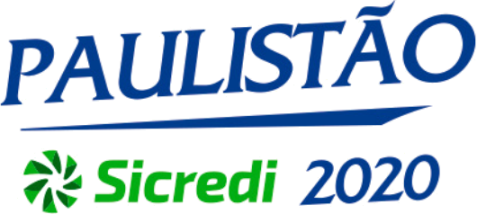 PAULISTÃO

Sicredi 2020